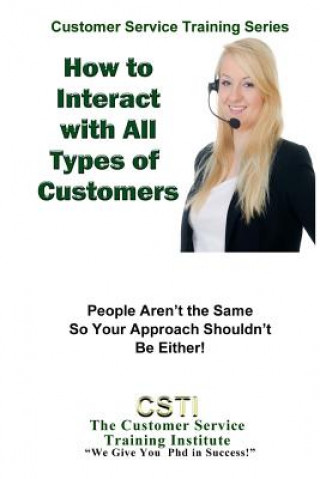 Customer Service Training Series

How to Interact with All Types of Customers

People Aren't the Same So Your Approach Shouldn't Be Either!

CSTI

The Customer Service Training Institute

"We Give You Phd in Success!"